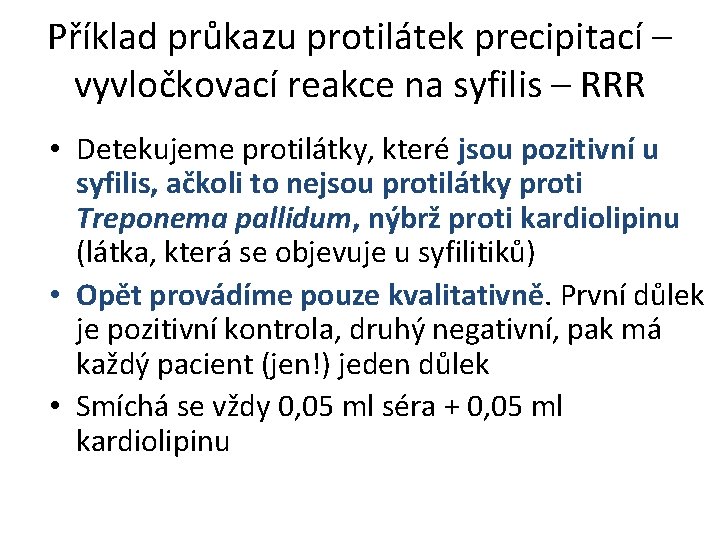 Příklad průkazu protilátek precipitací – vyvločkovací reakce na syfilis – RRR

• Detekujeme protilátky, které jsou pozitivní u syfilis, ačkoli to nejsou protilátky proti Treponema pallidum, nýbrž proti kardiolipinu (látka, která se objevuje u syfilitiků)
• Opět provádíme pouze kvalitativně. První důlek je pozitivní kontrola, druhý negativní, pak má každý pacient (jen!) jeden důlek
• Smíchá se vždy 0,05 ml séra + 0,05 ml kardiolipinu